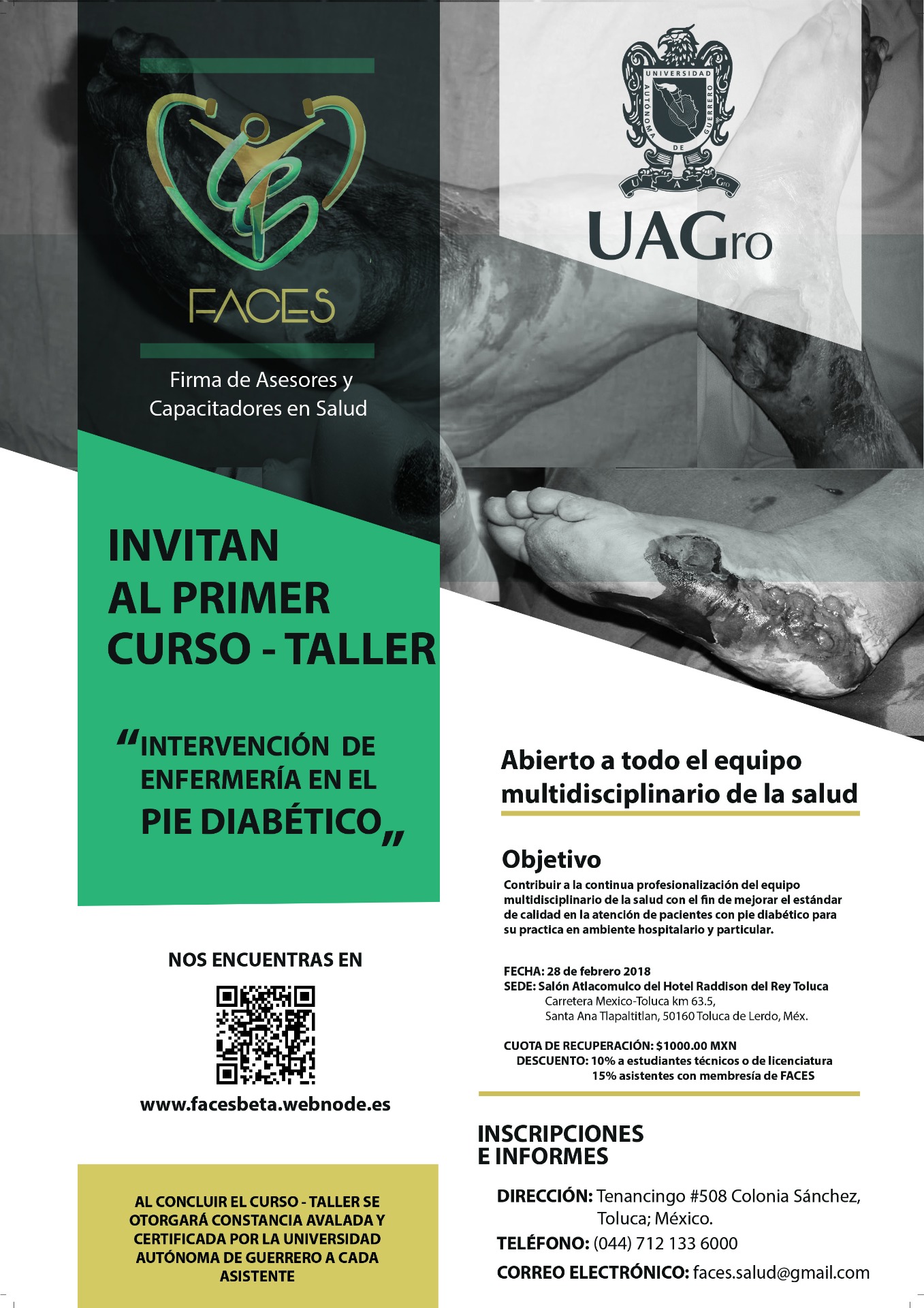 FACES

Firma de Asesores y Capacitadores en Salud

UNIVERSIDAD AUTÓNOMA DE GUERRERO

U A Gro

UAGro

INVITAN AL PRIMER CURSO - TALLER

"INTERVENCIÓN DE ENFERMERÍA EN EL PIE DIABÉTICO"

NOS ENCUENTRAS EN

www.facesbeta.webnode.es

AL CONCLUIR EL CURSO - TALLER SE OTORGARÁ CONSTANCIA AVALADA Y CERTIFICADA POR LA UNIVERSIDAD AUTÓNOMA DE GUERRERO A CADA ASISTENTE

Abierto a todo el equipo multidisciplinario de la salud

Objetivo

Contribuir a la continua profesionalización del equipo multidisciplinario de la salud con el fin de mejorar el estándar de calidad en la atención de pacientes con pie diabético para su practica en ambiente hospitalario y particular.

FECHA: 28 de febrero 2018
SEDE: Salón Atlacomulco del Hotel Raddison del Rey Toluca
Carretera Mexico-Toluca km 63.5,
Santa Ana Tlapaltitlan, 50160 Toluca de Lerdo, Méx.

CUOTA DE RECUPERACIÓN: $1000.00 MXN
DESCUENTO: 10% a estudiantes técnicos o de licenciatura
15% asistentes con membresía de FACES

INSCRIPCIONES E INFORMES

DIRECCIÓN: Tenancingo #508 Colonia Sánchez, Toluca; México.
TELÉFONO: (044) 712 133 6000
CORREO ELECTRÓNICO: faces.salud@gmail.com